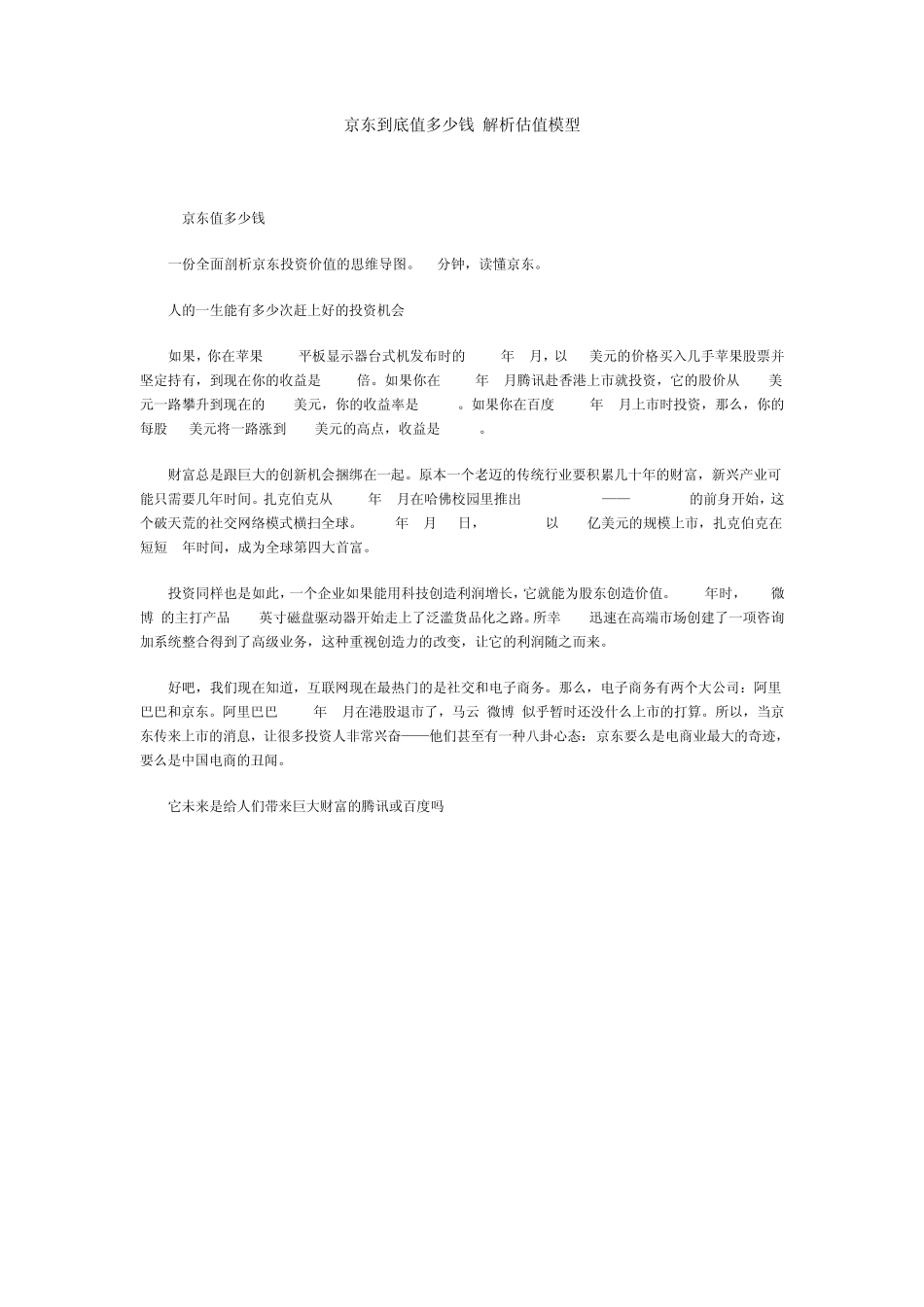 京东到底值多少钱 解析估值模型

京东值多少钱

一份全面剖析京东投资价值的思维导图。 分钟，读懂京东。

人的一生能有多少次赶上好的投资机会

如果，你在苹果 平板显示器台式机发布时的 年 月，以 美元的价格买入几手苹果股票并坚定持有，到现在你的收益是 倍。如果你在 年 月腾讯赴香港上市就投资，它的股价从 美元一路攀升到现在的 美元，你的收益率是 。如果你在百度 年 月上市时投资，那么，你的每股 美元将一路涨到 美元的高点，收益是 。

财富总是跟巨大的创新机会捆绑在一起。原本一个老迈的传统行业要积累几十年的财富，新兴产业可能只需要几年时间。扎克伯克从 年 月在哈佛校园里推出 —— 的前身开始，这个破天荒的社交网络模式横扫全球。 年 月 日， 以 亿美元的规模上市，扎克伯克在短短 年时间，成为全球第四大首富。

投资同样也是如此，一个企业如果能用科技创造利润增长，它就能为股东创造价值。 年时， 微博 的主打产品 英寸磁盘驱动器开始走上了泛滥货品化之路。所幸 迅速在高端市场创建了一项咨询加系统整合得到了高级业务，这种重视创造力的改变，让它的利润随之而来。

好吧，我们现在知道，互联网现在最热门的是社交和电子商务。那么，电子商务有两个大公司：阿里巴巴和京东。阿里巴巴 年 月在港股退市了，马云 微博 似乎暂时还没什么上市的打算。所以，当京东传来上市的消息，让很多投资人非常兴奋——他们甚至有一种八卦心态：京东要么是电商业最大的奇迹，要么是中国电商的丑闻。

它未来是给人们带来巨大财富的腾讯或百度吗